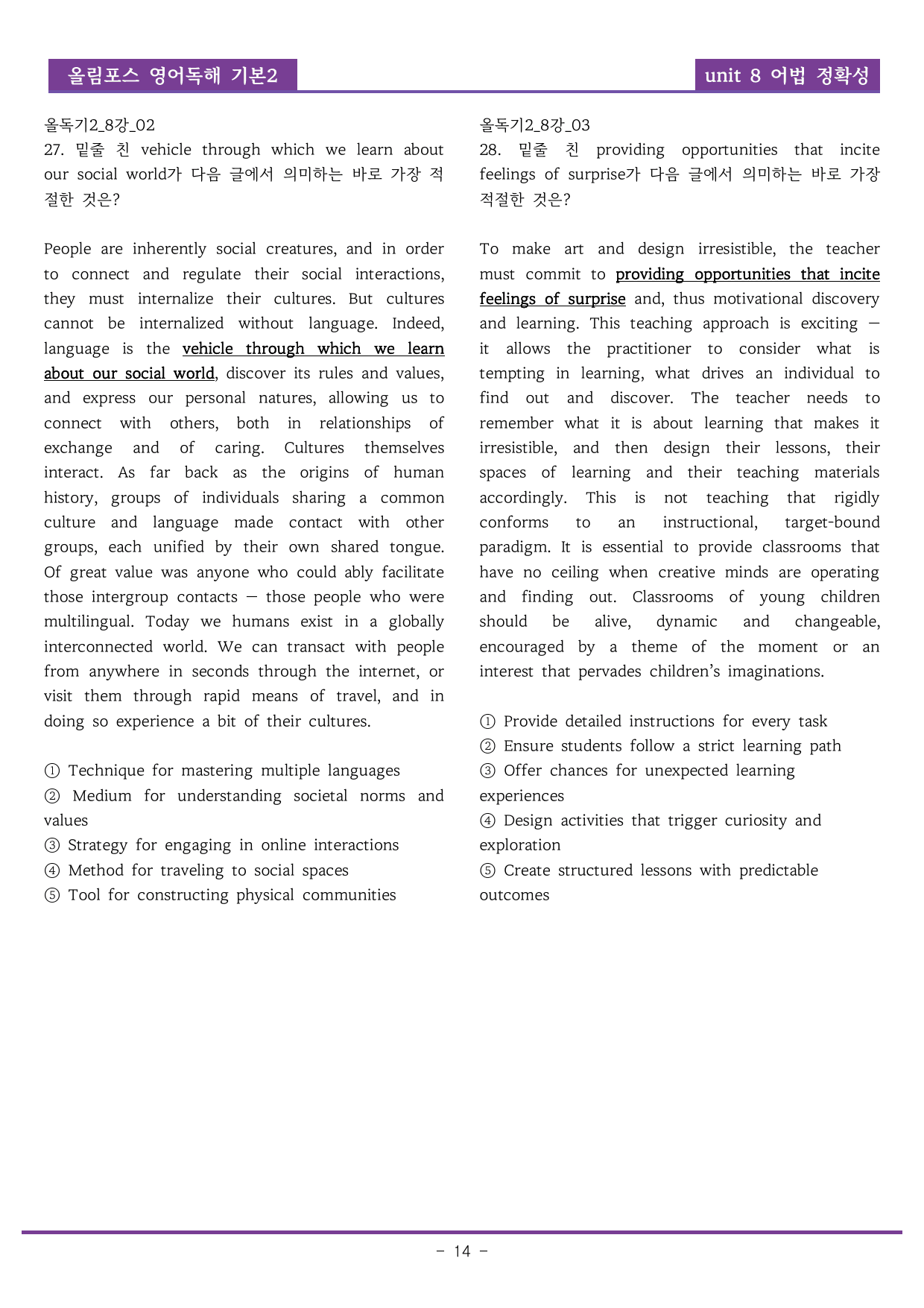 올림포스 영어독해 기본2

unit 8 어법 정확성

올독기2_8강_02

27. 밑줄 친 vehicle through which we learn about our social world가 다음 글에서 의미하는 바로 가장 적절한 것은?

People are inherently social creatures, and in order to connect and regulate their social interactions, they must internalize their cultures. But cultures cannot be internalized without language. Indeed, language is the vehicle through which we learn about our social world, discover its rules and values, and express our personal natures, allowing us to connect with others, both in relationships of exchange and of caring. Cultures themselves interact. As far back as the origins of human history, groups of individuals sharing a common culture and language made contact with other groups, each unified by their own shared tongue. Of great value was anyone who could ably facilitate those intergroup contacts — those people who were multilingual. Today we humans exist in a globally interconnected world. We can transact with people from anywhere in seconds through the internet, or visit them through rapid means of travel, and in doing so experience a bit of their cultures.

① Technique for mastering multiple languages
② Medium for understanding societal norms and values
③ Strategy for engaging in online interactions
④ Method for traveling to social spaces
⑤ Tool for constructing physical communities

올독기2_8강_03

28. 밑줄 친 providing opportunities that incite feelings of surprise가 다음 글에서 의미하는 바로 가장 적절한 것은?

To make art and design irresistible, the teacher must commit to providing opportunities that incite feelings of surprise and, thus motivational discovery and learning. This teaching approach is exciting — it allows the practitioner to consider what is tempting in learning, what drives an individual to find out and discover. The teacher needs to remember what it is about learning that makes it irresistible, and then design their lessons, their spaces of learning and their teaching materials accordingly. This is not teaching that rigidly conforms to an instructional, target-bound paradigm. It is essential to provide classrooms that have no ceiling when creative minds are operating and finding out. Classrooms of young children should be alive, dynamic and changeable, encouraged by a theme of the moment or an interest that pervades children's imaginations.

① Provide detailed instructions for every task
② Ensure students follow a strict learning path
③ Offer chances for unexpected learning experiences
④ Design activities that trigger curiosity and exploration
⑤ Create structured lessons with predictable outcomes

- 14 -